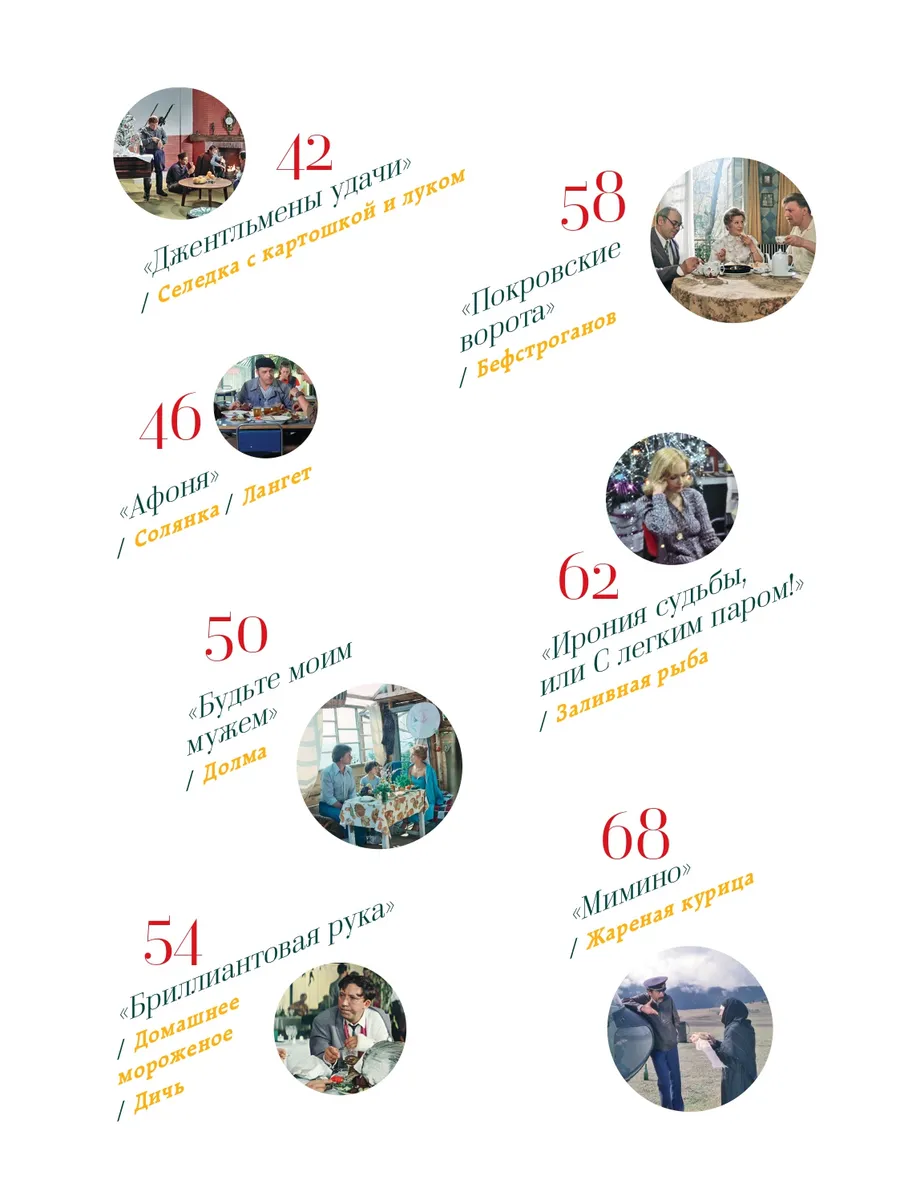 42
«Джентльмены удачи»
/ Селедка с картошкой и луком

46
«Афоня»
/ Солянка / Лангет

50
«Будьте моим мужем»
/ Долма

54
«Бриллиантовая рука»
/ Домашнее мороженое
/ Дичь

58
«Покровские ворота»
/ Бефстроганов

62
«Ирония судьбы, или С легким паром!»
/ Заливная рыба

68
«Мимино»
/ Жареная курица